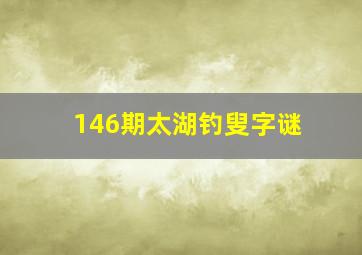 146期太湖钓叟字谜